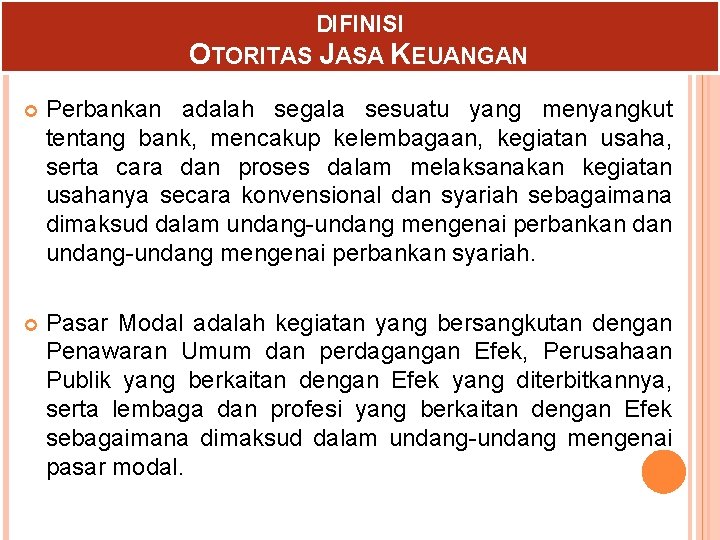 DIFINISI
OTORITAS JASA KEUANGAN

Perbankan adalah segala sesuatu yang menyangkut tentang bank, mencakup kelembagaan, kegiatan usaha, serta cara dan proses dalam melaksanakan kegiatan usahanya secara konvensional dan syariah sebagaimana dimaksud dalam undang-undang mengenai perbankan dan undang-undang mengenai perbankan syariah.

Pasar Modal adalah kegiatan yang bersangkutan dengan Penawaran Umum dan perdagangan Efek, Perusahaan Publik yang berkaitan dengan Efek yang diterbitkannya, serta lembaga dan profesi yang berkaitan dengan Efek sebagaimana dimaksud dalam undang-undang mengenai pasar modal.